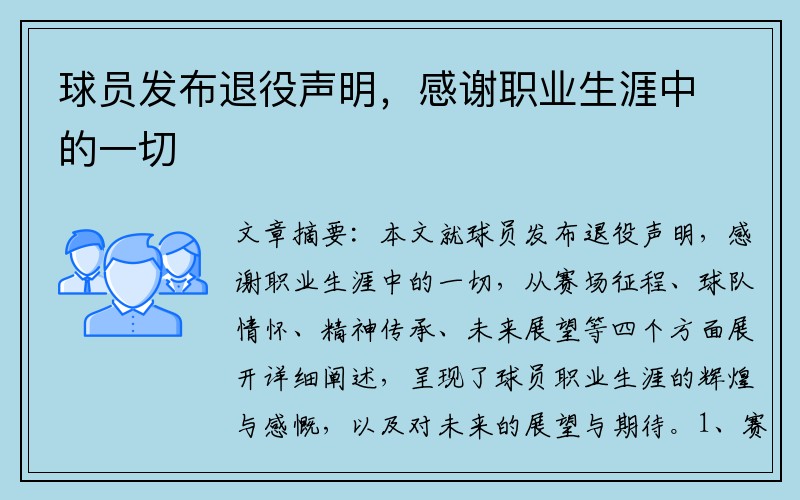 球员发布退役声明，感谢职业生涯中的一切

文章摘要：本文就球员发布退役声明，感谢职业生涯中的一切，从赛场征程、球队情怀、精神传承、未来展望等四个方面展开详细阐述，呈现了球员职业生涯的辉煌与感慨，以及对未来的展望与期待。1、赛